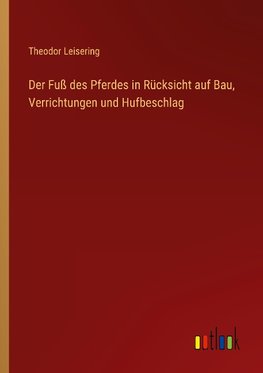 Theodor Leisering

Der Fuß des Pferdes in Rücksicht auf Bau, Verrichtungen und Hufbeschlag

outlook